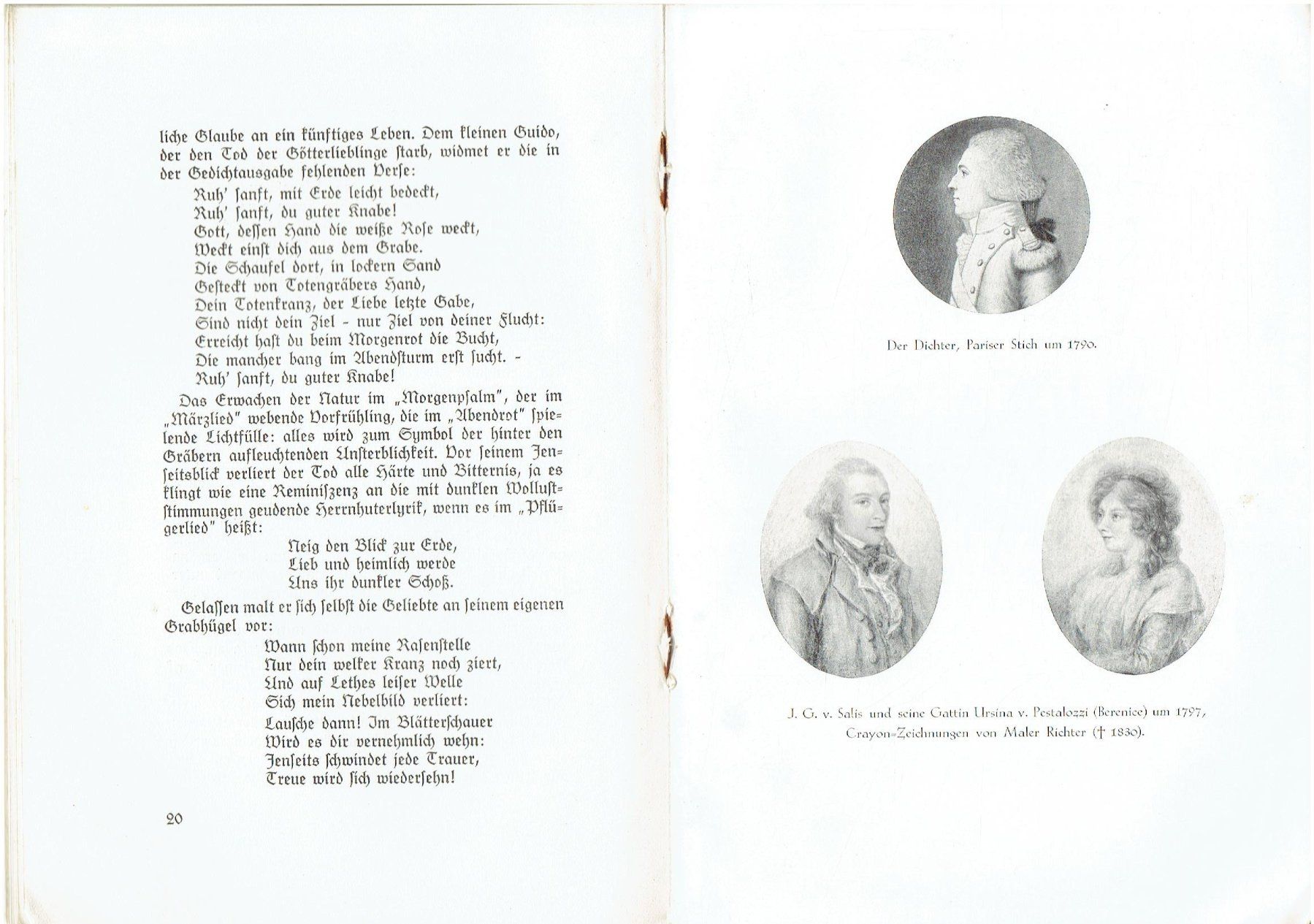 liche Glaube an ein künftiges Leben. Dem kleinen Guido, der den Tod der Götterlieblinge starb, widmet er die in der Gedichtausgabe fehlenden Verse:

Ruh' sanft, mit Erde leicht bedeckt,
Ruh' sanft, du guter Knabe!
Gott, dessen Hand die weiße Rose weckt,
Weckt einst dich aus dem Grabe.
Die Schaufel dort, in lockern Sand
Gesteckt von Totengräbers Hand,
Dein Totenkranz, der Liebe letzte Gabe,
Sind nicht dein Ziel - nur Ziel von deiner Flucht:
Erreicht hast du beim Morgenrot die Bucht,
Die mancher bang im Abendsturm erst sucht. -
Ruh' sanft, du guter Knabe!

Das Erwachen der Natur im „Morgenpsalm", der im „Märzlied" webende Vorfrühling, die im „Abendrot" spielende Lichtfülle: alles wird zum Symbol der hinter den Gräbern aufleuchtenden Unsterblichkeit. Vor seinem Jenseitsblick verliert der Tod alle Härte und Bitternis, ja es klingt wie eine Reminiszenz an die mit dunklen Wolluststimmungen geudende Herrnhuterlyrik, wenn es im „Pflügerlied" heißt:

Neig den Blick zur Erde,
Lieb und heimlich werde
Uns ihr dunkler Schoß.

Gelassen malt er sich selbst die Geliebte an seinem eigenen Grabhügel vor:

Wann schon meine Rasenstelle
Nur dein welker Kranz noch ziert,
Und auf Lethes leiser Welle
Sich mein Nebelbild verliert:
Lausche dann! Im Blätterschauer
Wird es dir vernehmlich wehn:
Jenseits schwindet jede Trauer,
Treue wird sich wiedersehn!

20

Der Dichter, Pariser Stich um 1790.

J. G. v. Salis und seine Gattin Ursina v. Pestalozzi (Berenice) um 1797, Crayon-Zeichnungen von Maler Richter († 1830).